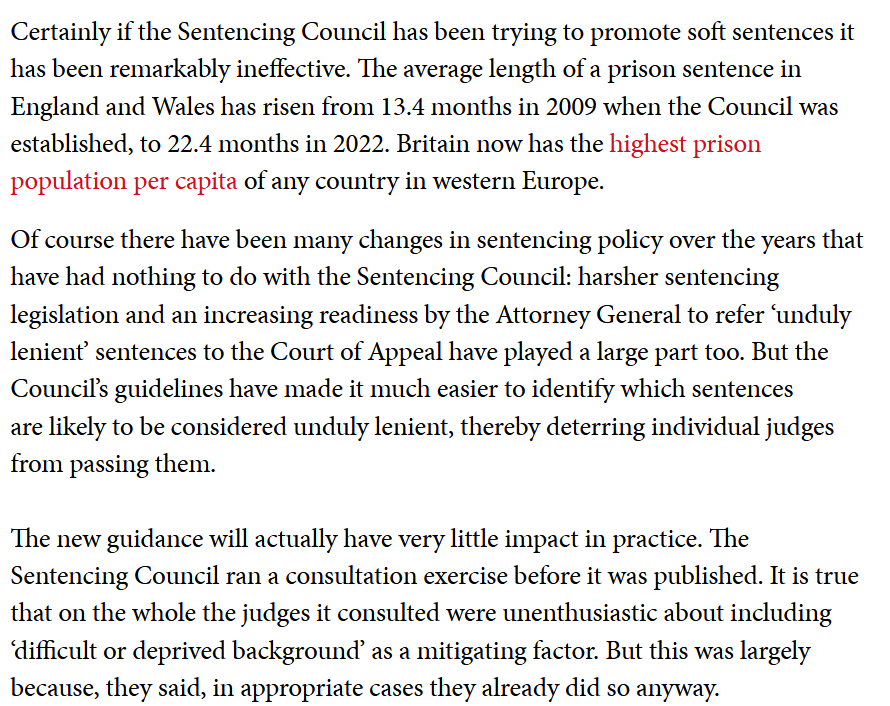 Certainly if the Sentencing Council has been trying to promote soft sentences it has been remarkably ineffective. The average length of a prison sentence in England and Wales has risen from 13.4 months in 2009 when the Council was established, to 22.4 months in 2022. Britain now has the highest prison population per capita of any country in western Europe.

Of course there have been many changes in sentencing policy over the years that have had nothing to do with the Sentencing Council: harsher sentencing legislation and an increasing readiness by the Attorney General to refer ‘unduly lenient’ sentences to the Court of Appeal have played a large part too. But the Council’s guidelines have made it much easier to identify which sentences are likely to be considered unduly lenient, thereby deterring individual judges from passing them.

The new guidance will actually have very little impact in practice. The Sentencing Council ran a consultation exercise before it was published. It is true that on the whole the judges it consulted were unenthusiastic about including ‘difficult or deprived background’ as a mitigating factor. But this was largely because, they said, in appropriate cases they already did so anyway.